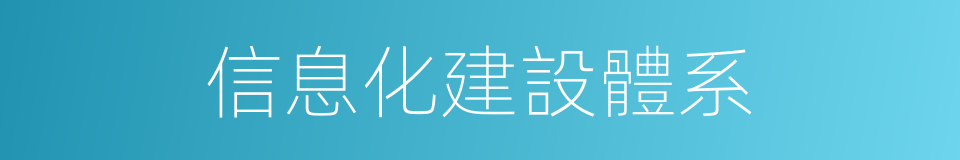 信息化建設體系